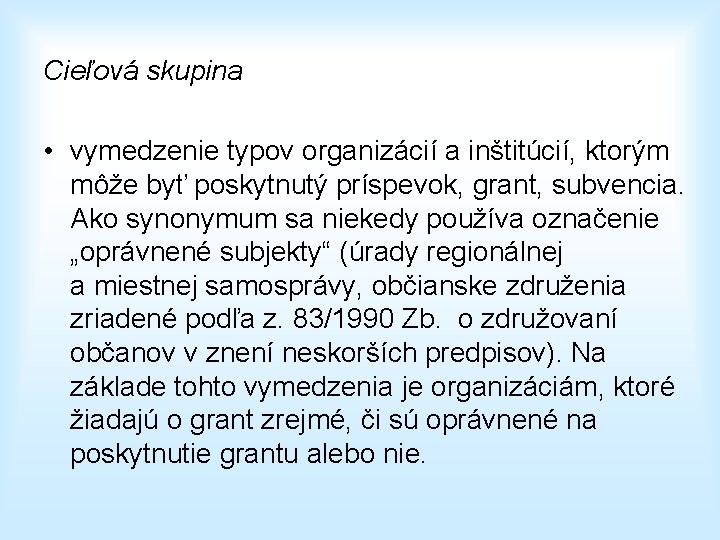 Cieľová skupina

• vymedzenie typov organizácií a inštitúcií, ktorým môže byť poskytnutý príspevok, grant, subvencia. Ako synonymum sa niekedy používa označenie „oprávnené subjekty“ (úrady regionálnej a miestnej samosprávy, občianske združenia zriadené podľa z. 83/1990 Zb. o združovaní občanov v znení neskorších predpisov). Na základe tohto vymedzenia je organizáciám, ktoré žiadajú o grant zrejmé, či sú oprávnené na poskytnutie grantu alebo nie.